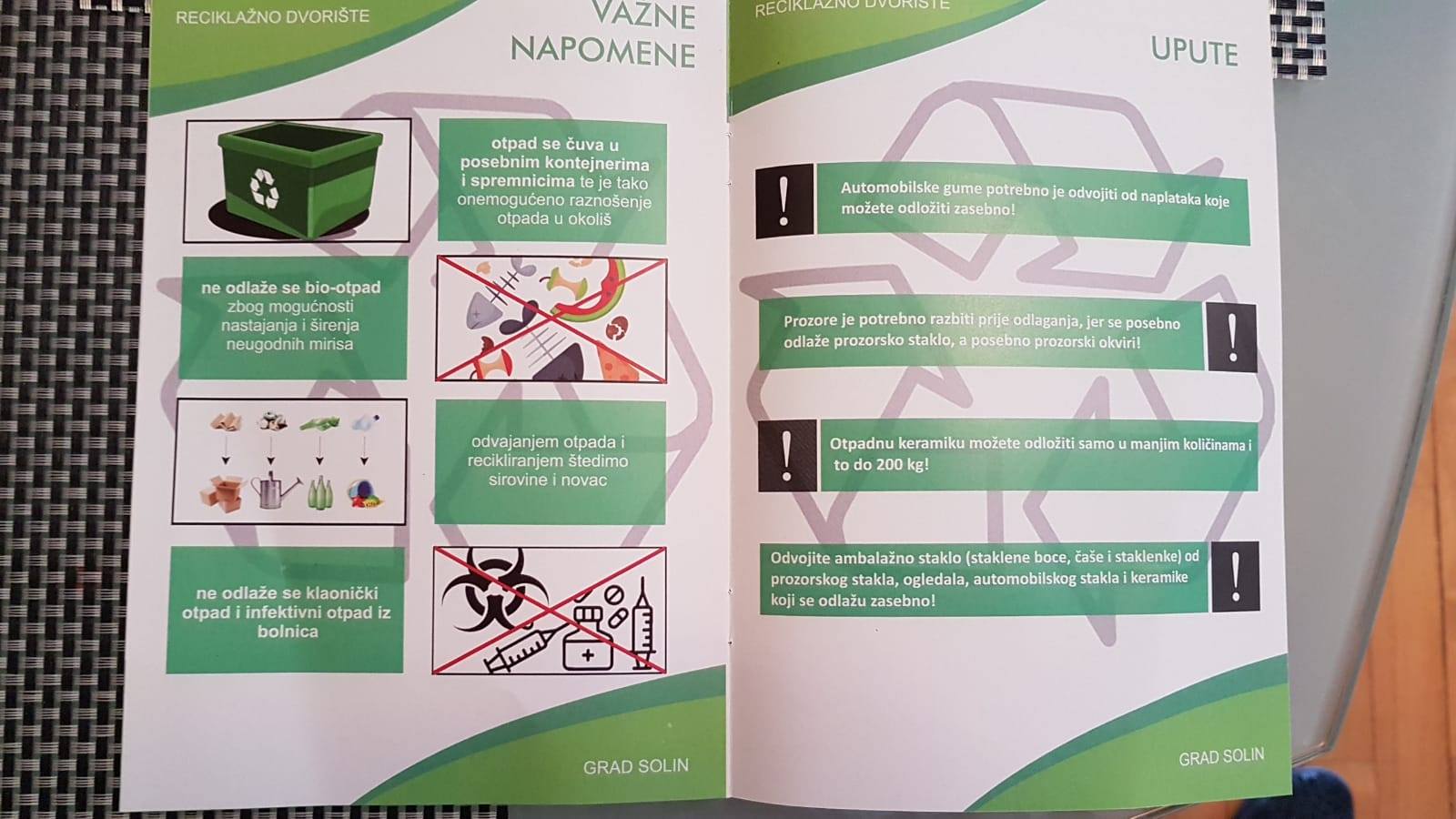 RECIKLAŽNO DVORIŠTE

VAŽNE NAPOMENE

otpad se čuva u posebnim kontejnerima i spremnicima te je tako onemogućeno raznošenje otpada u okoliš

ne odlaže se bio-otpad zbog mogućnosti nastajanja i širenja neugodnih mirisa

odvajanjem otpada i recikliranjem štedimo sirovine i novac

ne odlaže se klaonički otpad i infektivni otpad iz bolnica

GRAD SOLIN

RECIKLAŽNO DVORIŠTE

UPUTE

Automobilske gume potrebno je odvojiti od naplataka koje možete odložiti zasebno!

Prozore je potrebno razbiti prije odlaganja, jer se posebno odlaže prozorsko staklo, a posebno prozorski okviri!

Otpadnu keramiku možete odložiti samo u manjim količinama i to do 200 kg!

Odvojite ambalažno staklo (staklene boce, čaše i staklenke) od prozorskog stakla, ogledala, automobilskog stakla i keramike koji se odlažu zasebno!

GRAD SOLIN